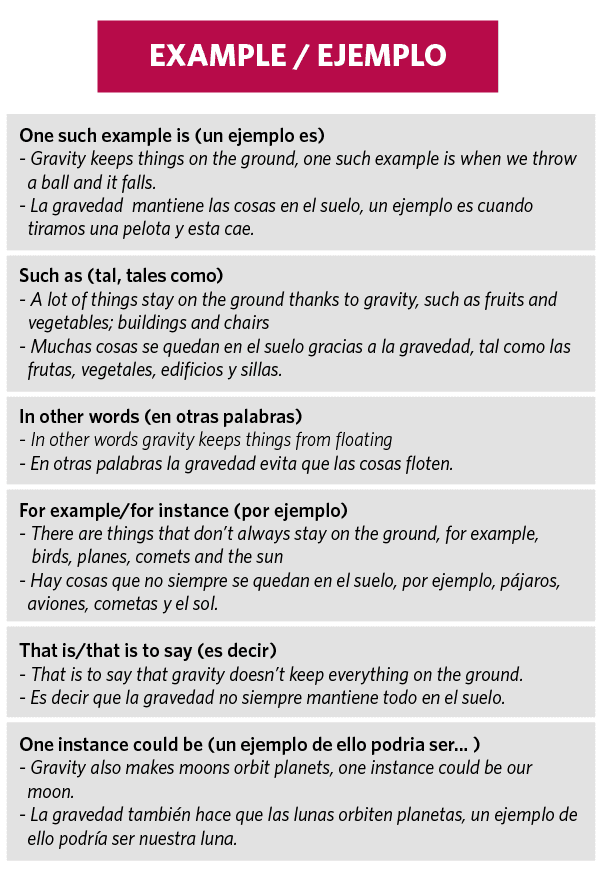 EXAMPLE / EJEMPLO

One such example is (un ejemplo es)
- Gravity keeps things on the ground, one such example is when we throw a ball and it falls.
- La gravedad mantiene las cosas en el suelo, un ejemplo es cuando tiramos una pelota y esta cae.

Such as (tal, tales como)
- A lot of things stay on the ground thanks to gravity, such as fruits and vegetables; buildings and chairs
- Muchas cosas se quedan en el suelo gracias a la gravedad, tal como las frutas, vegetales, edificios y sillas.

In other words (en otras palabras)
- In other words gravity keeps things from floating
- En otras palabras la gravedad evita que las cosas floten.

For example/for instance (por ejemplo)
- There are things that don't always stay on the ground, for example, birds, planes, comets and the sun
- Hay cosas que no siempre se quedan en el suelo, por ejemplo, pájaros, aviones, cometas y el sol.

That is/that is to say (es decir)
- That is to say that gravity doesn't keep everything on the ground.
- Es decir que la gravedad no siempre mantiene todo en el suelo.

One instance could be (un ejemplo de ello podria ser... )
- Gravity also makes moons orbit planets, one instance could be our moon.
- La gravedad también hace que las lunas orbiten planetas, un ejemplo de ello podría ser nuestra luna.